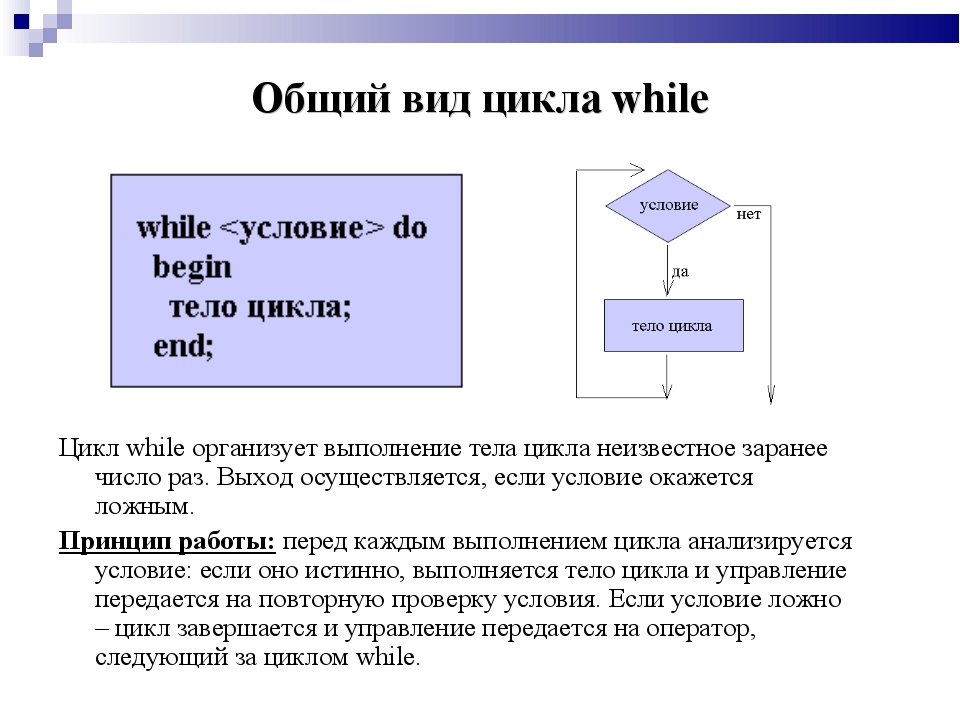 Общий вид цикла while

while <условие> do
begin
тело цикла;
end;

условие
нет
да
тело цикла

Цикл while организует выполнение тела цикла неизвестное заранее число раз. Выход осуществляется, если условие окажется ложным.

Принцип работы: перед каждым выполнением цикла анализируется условие: если оно истинно, выполняется тело цикла и управление передается на повторную проверку условия. Если условие ложно – цикл завершается и управление передается на оператор, следующий за циклом while.